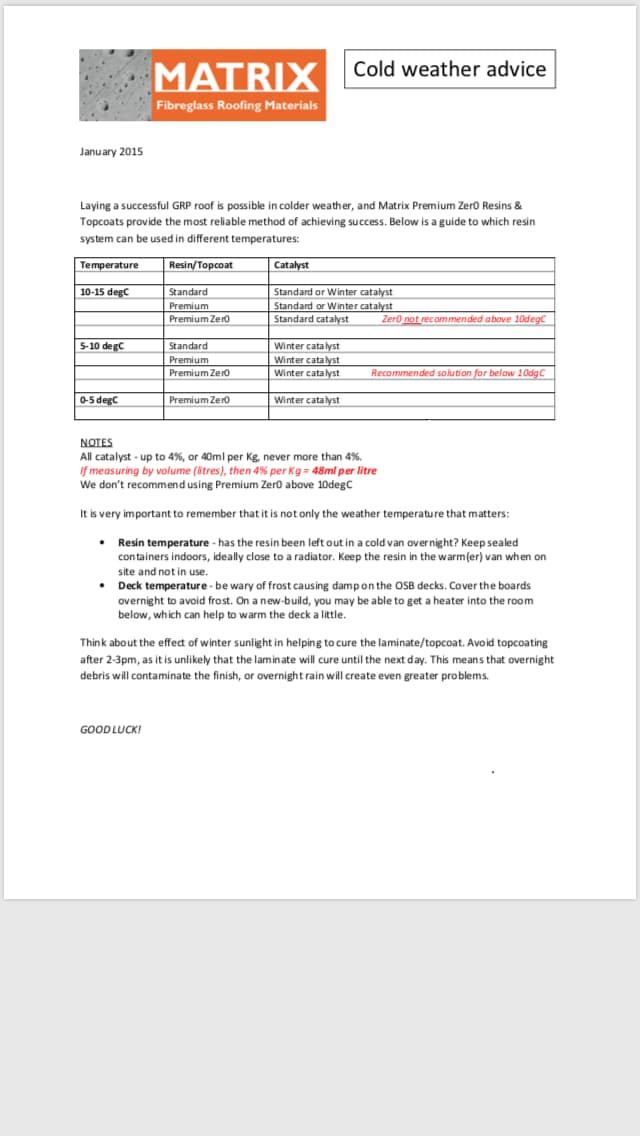 MATRIX
Fibreglass Roofing Materials

Cold weather advice

January 2015

Laying a successful GRP roof is possible in colder weather, and Matrix Premium Zer0 Resins & Topcoats provide the most reliable method of achieving success. Below is a guide to which resin system can be used in different temperatures:

| Temperature | Resin/Topcoat | Catalyst |
|---|---|---|
| 10-15 degC | Standard | Standard or Winter catalyst |
| | Premium | Standard or Winter catalyst |
| | Premium Zer0 | Standard catalyst Zer0 not recommended above 10degC |
| 5-10 degC | Standard | Winter catalyst |
| | Premium | Winter catalyst |
| | Premium Zer0 | Winter catalyst Recommended solution for below 10dgC |
| 0-5 degC | Premium Zer0 | Winter catalyst |

NOTES
All catalyst - up to 4%, or 40ml per Kg, never more than 4%.
If measuring by volume (litres), then 4% per Kg = 48ml per litre
We don't recommend using Premium Zer0 above 10degC

It is very important to remember that it is not only the weather temperature that matters:

• Resin temperature - has the resin been left out in a cold van overnight? Keep sealed containers indoors, ideally close to a radiator. Keep the resin in the warm(er) van when on site and not in use.
• Deck temperature - be wary of frost causing damp on the OSB decks. Cover the boards overnight to avoid frost. On a new-build, you may be able to get a heater into the room below, which can help to warm the deck a little.

Think about the effect of winter sunlight in helping to cure the laminate/topcoat. Avoid topcoating after 2-3pm, as it is unlikely that the laminate will cure until the next day. This means that overnight debris will contaminate the finish, or overnight rain will create even greater problems.

GOOD LUCK!